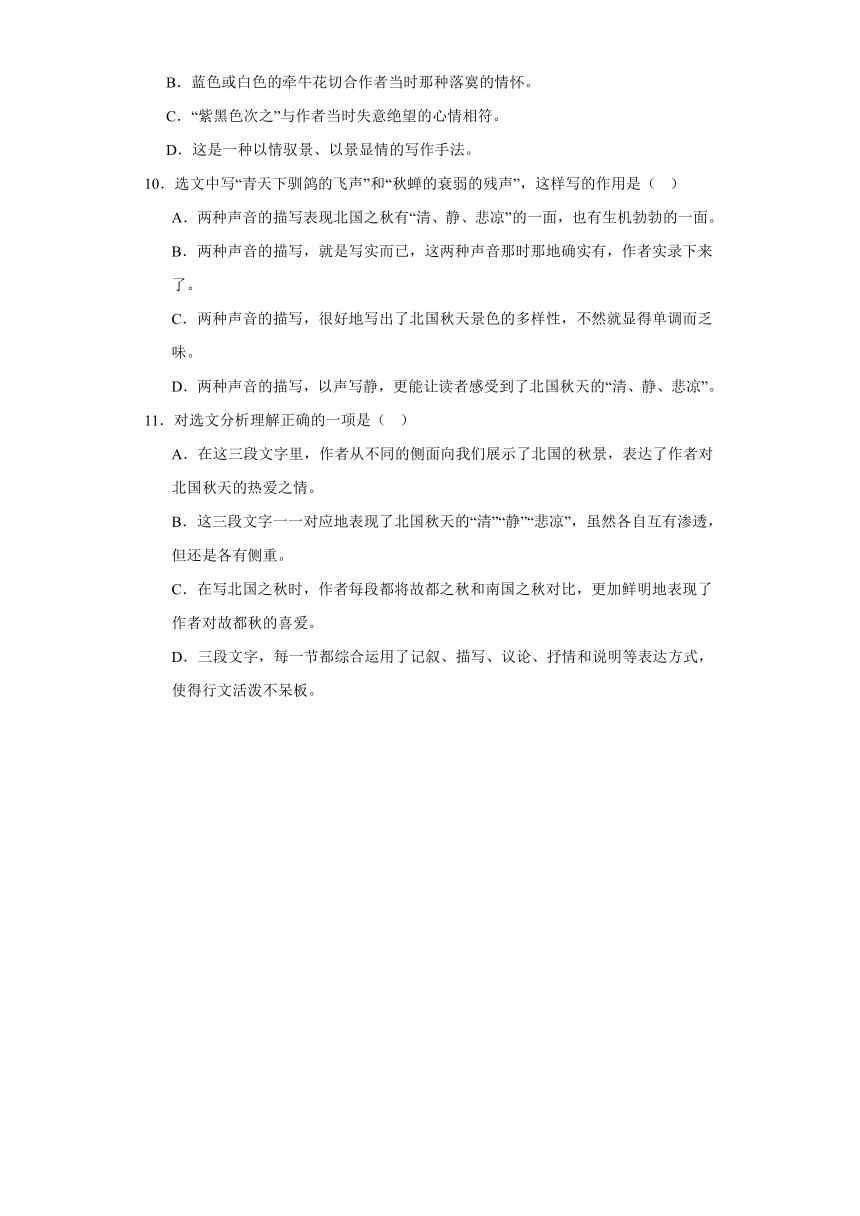 B．蓝色或白色的牵牛花切合作者当时那种落寞的情怀。

C．“紫黑色次之”与作者当时失意绝望的心情相符。

D．这是一种以情驭景、以景显情的写作手法。

10．选文中写“青天下驯鸽的飞声”和“秋蝉的衰弱的残声”，这样写的作用是（ ）

A．两种声音的描写表现北国之秋有“清、静、悲凉”的一面，也有生机勃勃的一面。

B．两种声音的描写，就是写实而已，这两种声音那时那地确实有，作者实录下来了。

C．两种声音的描写，很好地写出了北国秋天景色的多样性，不然就显得单调而乏味。

D．两种声音的描写，以声写静，更能让读者感受到了北国秋天的“清、静、悲凉”。

11．对选文分析理解正确的一项是（ ）

A．在这三段文字里，作者从不同的侧面向我们展示了北国的秋景，表达了作者对北国秋天的热爱之情。

B．这三段文字一一对应地表现了北国秋天的“清”“静”“悲凉”，虽然各自互有渗透，但还是各有侧重。

C．在写北国之秋时，作者每段都将故都之秋和南国之秋对比，更加鲜明地表现了作者对故都秋的喜爱。

D．三段文字，每一节都综合运用了记叙、描写、议论、抒情和说明等表达方式，使得行文活泼不呆板。